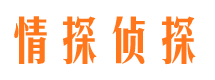 情探侦探